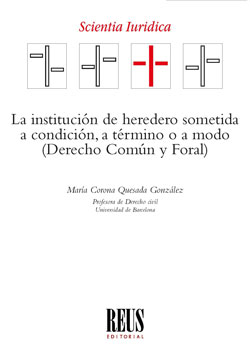 Scientia Iuridica

La institución de heredero sometida a condición, a término o a modo (Derecho Común y Foral)

María Corona Quesada González
Profesora de Derecho civil
Universidad de Barcelona

REUS
EDITORIAL